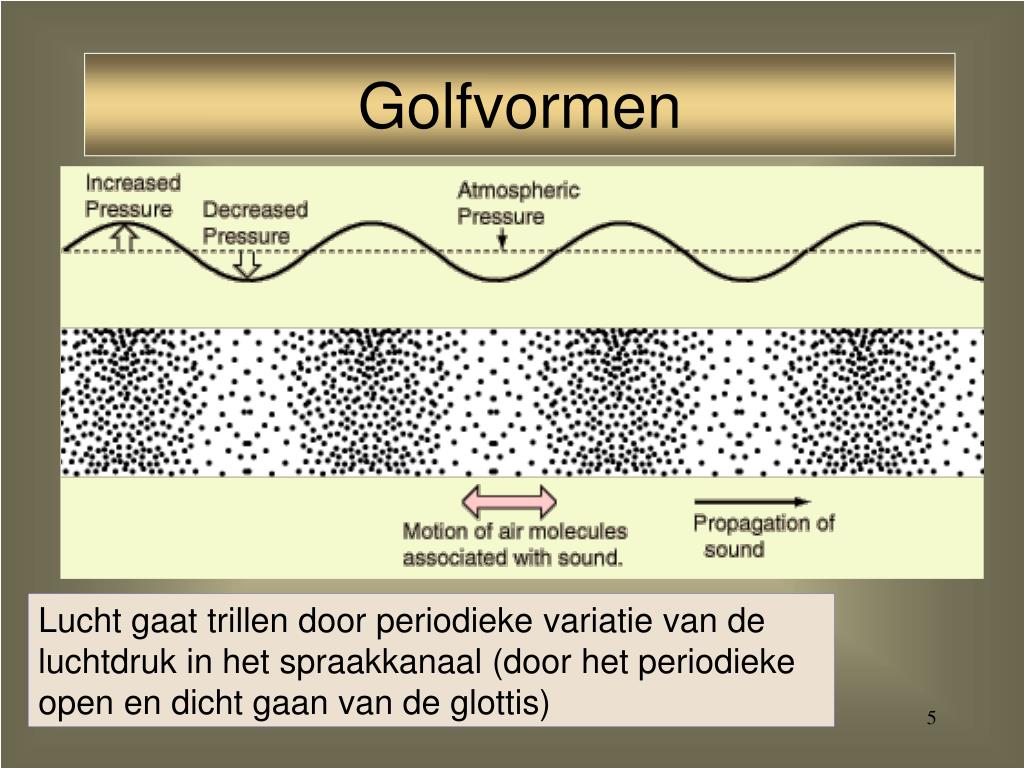 Golfvormen

Increased Pressure

Decreased Pressure

Atmospheric Pressure

Motion of air molecules associated with sound.

Propagation of sound

Lucht gaat trillen door periodieke variatie van de luchtdruk in het spraakkanaal (door het periodieke open en dicht gaan van de glottis)

5